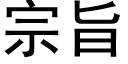 宗旨